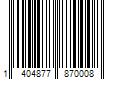 1 404877 870008